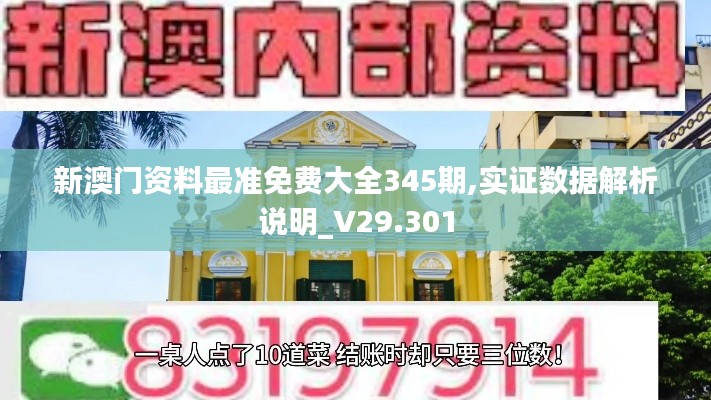 新澳内部资料

新澳门资料最准免费大全345期,实证数据解析说明_V29.301

83197914

一桌人点了10道菜 结账时却只要三位数！